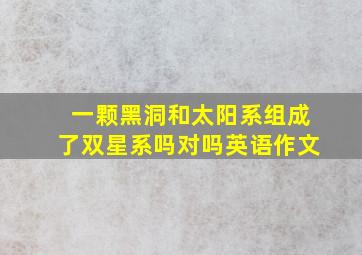 一颗黑洞和太阳系组成了双星系吗对吗英语作文